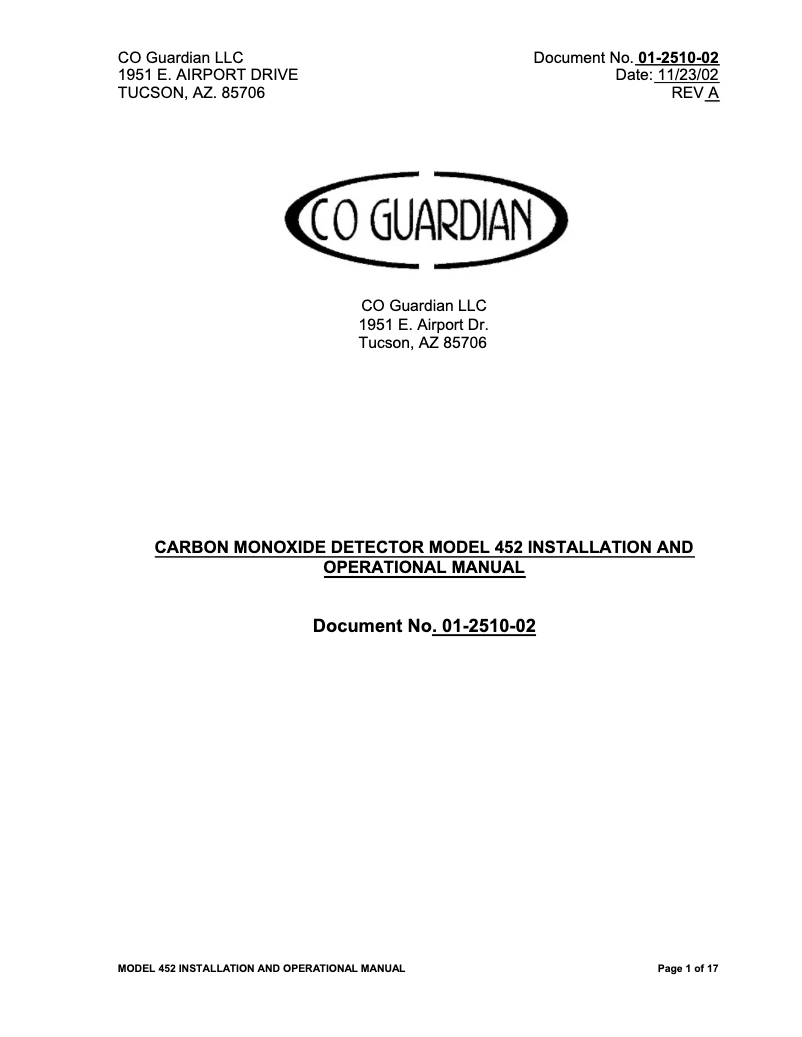 CO Guardian LLC
1951 E. AIRPORT DRIVE
TUCSON, AZ. 85706

Document No. 01-2510-02
Date: 11/23/02
REV A

CO GUARDIAN

CO Guardian LLC
1951 E. Airport Dr.
Tucson, AZ 85706

CARBON MONOXIDE DETECTOR MODEL 452 INSTALLATION AND OPERATIONAL MANUAL

Document No. 01-2510-02

MODEL 452 INSTALLATION AND OPERATIONAL MANUAL

Page 1 of 17